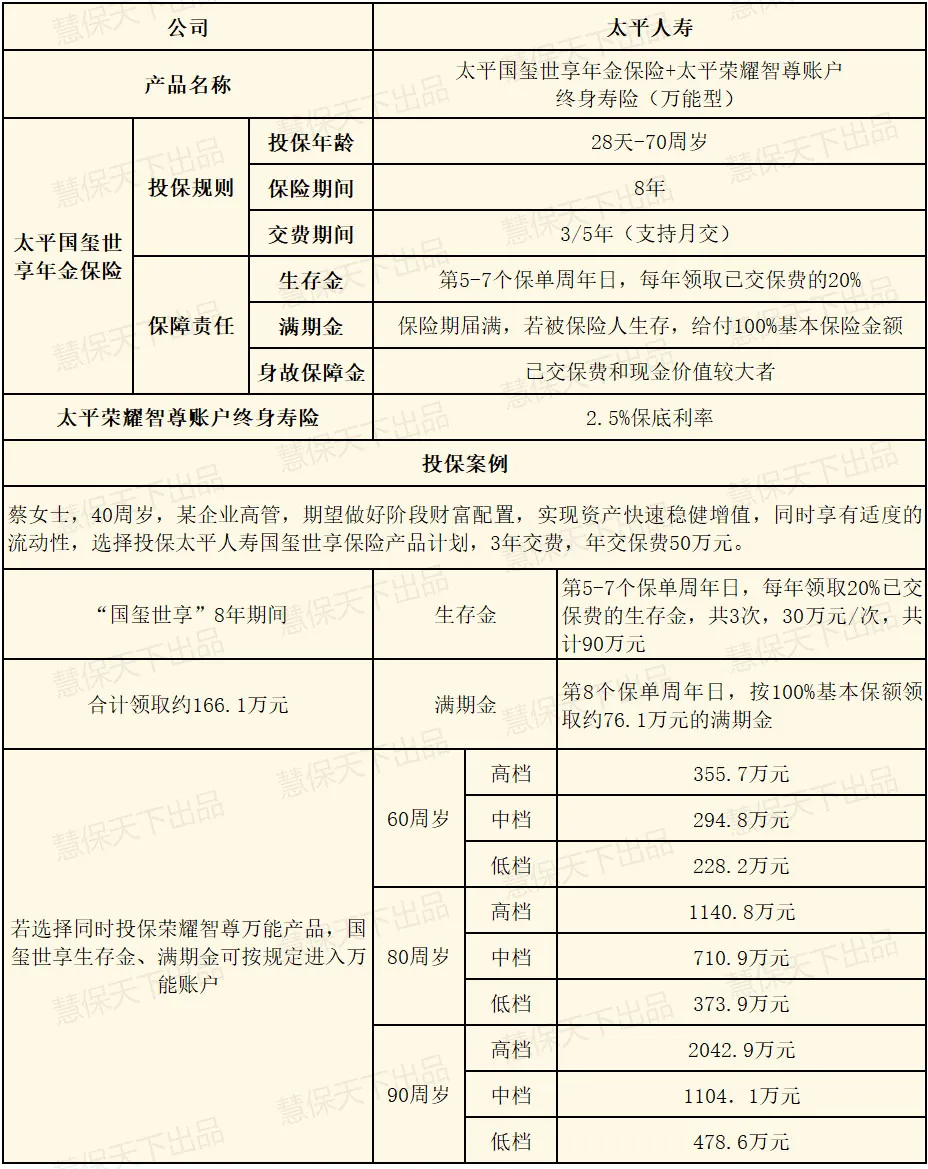 | 公司 | | | 太平人寿 |
|---|---|---|---|
| 产品名称 | | | 太平国玺世享年金保险+太平荣耀智尊账户终身寿险（万能型） |
| 太平国玺世享年金保险 | 投保规则 | 投保年龄 | 28天-70周岁 |
| | | 保险期间 | 8年 |
| | | 交费期间 | 3/5年（支持月交） |
| | 保障责任 | 生存金 | 第5-7个保单周年日，每年领取已交保费的20% |
| | | 满期金 | 保险期届满，若被保险人生存，给付100%基本保险金额 |
| | | 身故保障金 | 已交保费和现金价值较大者 |
| 太平荣耀智尊账户终身寿险 | | | 2.5%保底利率 |

投保案例

蔡女士，40周岁，某企业高管，期望做好阶段财富配置，实现资产快速稳健增值，同时享有适度的流动性，选择投保太平人寿国玺世享保险产品计划，3年交费，年交保费50万元。

| “国玺世享”8年期间 | 生存金 | | 第5-7个保单周年日，每年领取20%已交保费的生存金，共3次，30万元/次，共计90万元 |
|---|---|---|---|
| 合计领取约166.1万元 | 满期金 | | 第8个保单周年日，按100%基本保额领取约76.1万元的满期金 |
| 若选择同时投保荣耀智尊万能产品，国玺世享生存金、满期金可按规定进入万能账户 | 60周岁 | 高档 | 355.7万元 |
| | | 中档 | 294.8万元 |
| | | 低档 | 228.2万元 |
| | 80周岁 | 高档 | 1140.8万元 |
| | | 中档 | 710.9万元 |
| | | 低档 | 373.9万元 |
| | 90周岁 | 高档 | 2042.9万元 |
| | | 中档 | 1104. 1万元 |
| | | 低档 | 478.6万元 |

慧保天下出品